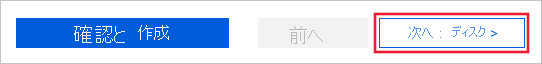 確認と 作成

前へ

次へ : ディスク >